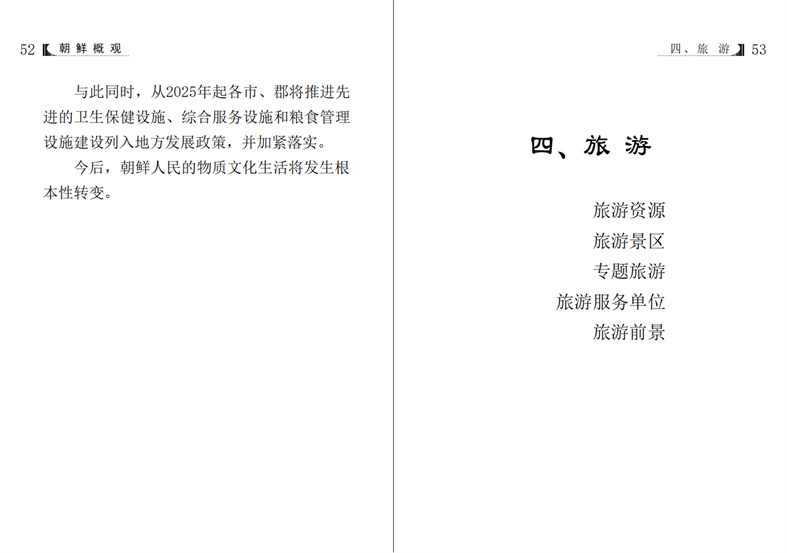 52 朝鲜概观

与此同时，从2025年起各市、郡将推进先进的卫生保健设施、综合服务设施和粮食管理设施建设列入地方发展政策，并加紧落实。

今后，朝鲜人民的物质文化生活将发生根本性转变。

四、旅游 53

四、旅游

旅游资源
旅游景区
专题旅游
旅游服务单位
旅游前景